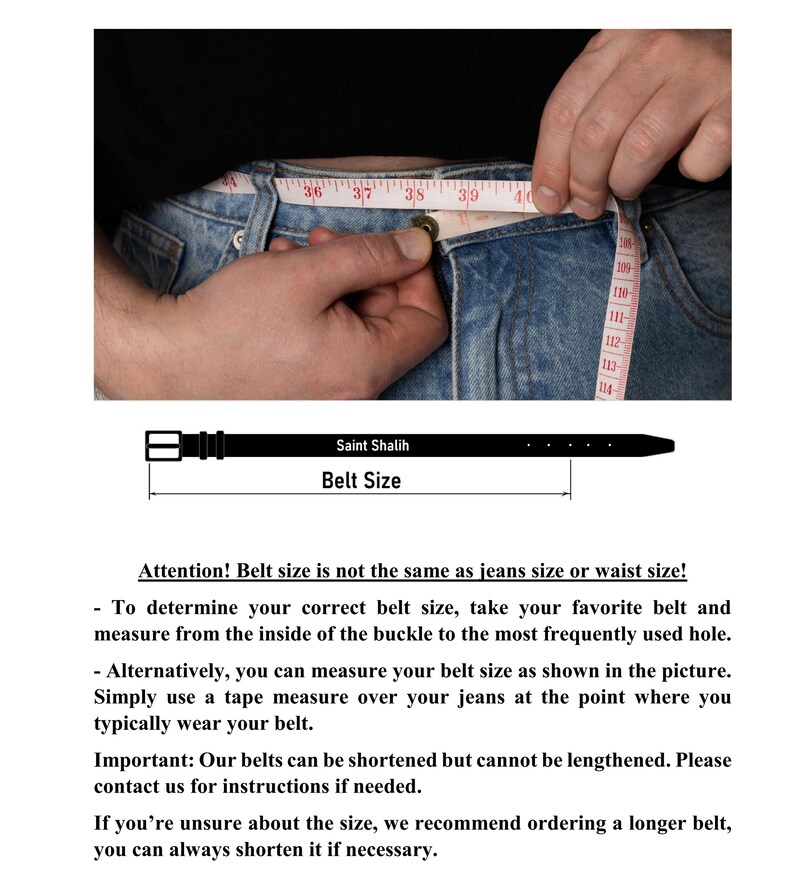 34 36 37 38 39 40

108 109 110 111 112 113 114

Saint Shalih

Belt Size

Attention! Belt size is not the same as jeans size or waist size!

- To determine your correct belt size, take your favorite belt and measure from the inside of the buckle to the most frequently used hole.

- Alternatively, you can measure your belt size as shown in the picture. Simply use a tape measure over your jeans at the point where you typically wear your belt.

Important: Our belts can be shortened but cannot be lengthened. Please contact us for instructions if needed.

If you're unsure about the size, we recommend ordering a longer belt, you can always shorten it if necessary.